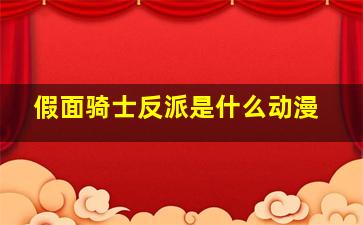 假面骑士反派是什么动漫